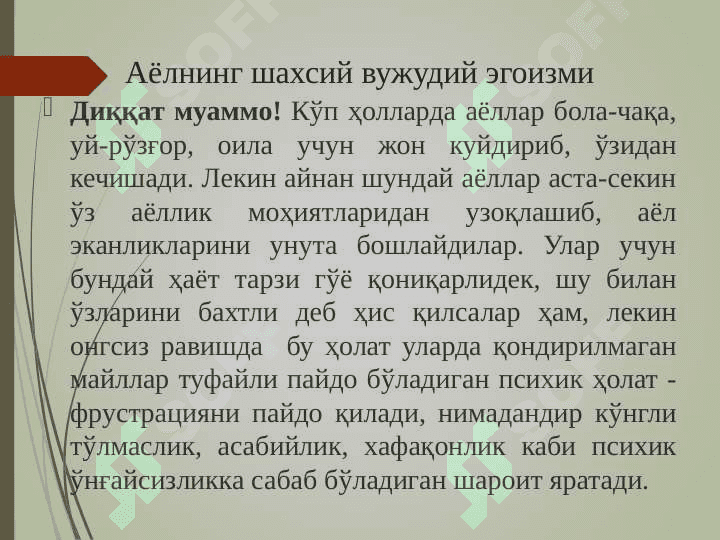 Аёлнинг шахсий вужудий эгоизми

Диққат муаммо! Кўп ҳолларда аёллар бола-чақа, уй-рўзғор, оила учун жон куйдириб, ўзидан кечишади. Лекин айнан шундай аёллар аста-секин ўз аёллик моҳиятларидан узоқлашиб, аёл эканликларини унута бошлайдилар. Улар учун бундай ҳаёт тарзи гўё қониқарлидек, шу билан ўзларини бахтли деб ҳис қилсалар ҳам, лекин онгсиз равишда бу ҳолат уларда қондирилмаган майллар туфайли пайдо бўладиган психик ҳолат - фрустрацияни пайдо қилади, нимадандир кўнгли тўлмаслик, асабийлик, хафақонлик каби психик ўнғайсизликка сабаб бўладиган шароит яратади.